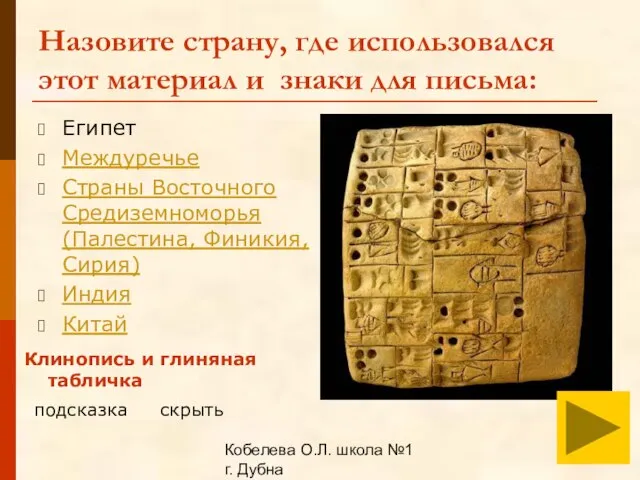 Назовите страну, где использовался этот материал и знаки для письма:

Египет
Междуречье
Страны Восточного Средиземноморья (Палестина, Финикия, Сирия)
Индия
Китай

Клинопись и глиняная табличка

подсказка скрыть

Кобелева О.Л. школа №1 г. Дубна